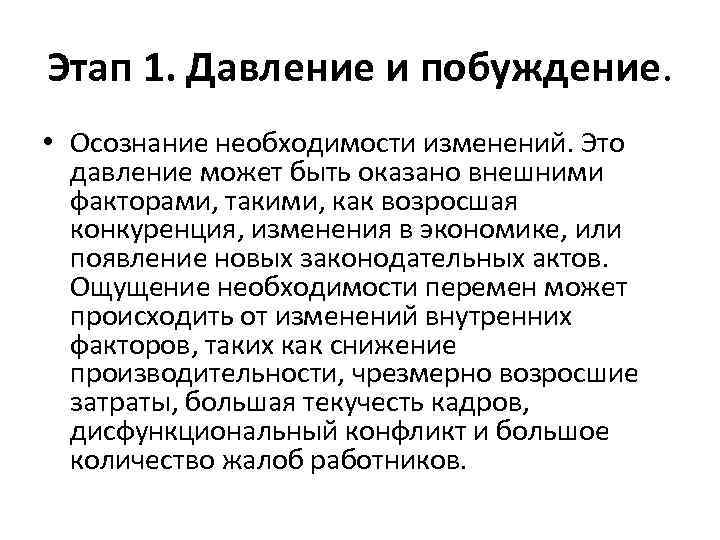 Этап 1. Давление и побуждение.

• Осознание необходимости изменений. Это давление может быть оказано внешними факторами, такими, как возросшая конкуренция, изменения в экономике, или появление новых законодательных актов. Ощущение необходимости перемен может происходить от изменений внутренних факторов, таких как снижение производительности, чрезмерно возросшие затраты, большая текучесть кадров, дисфункциональный конфликт и большое количество жалоб работников.